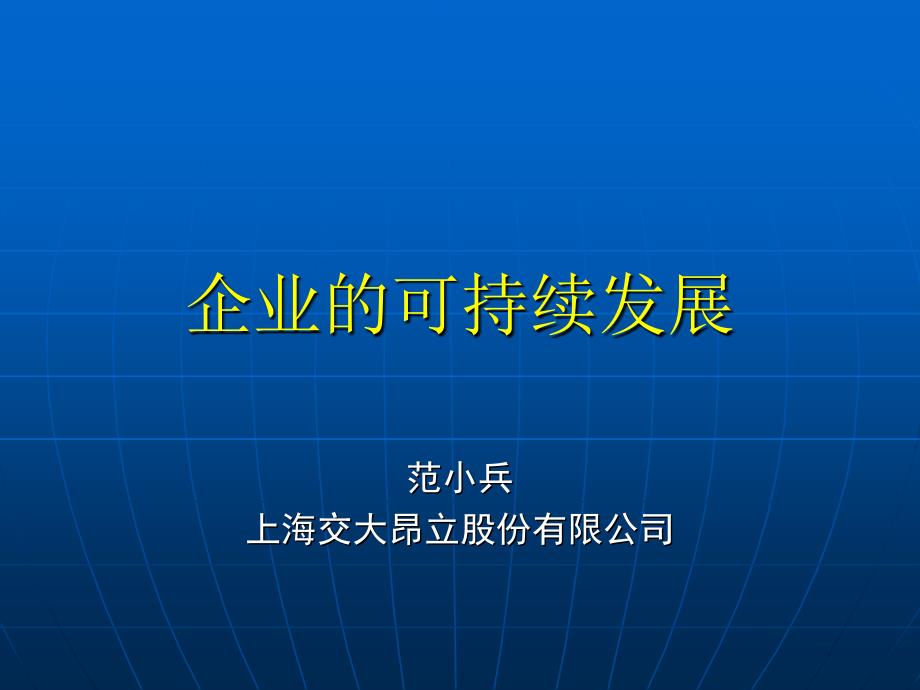 企业的可持续发展

范小兵
上海交大昂立股份有限公司